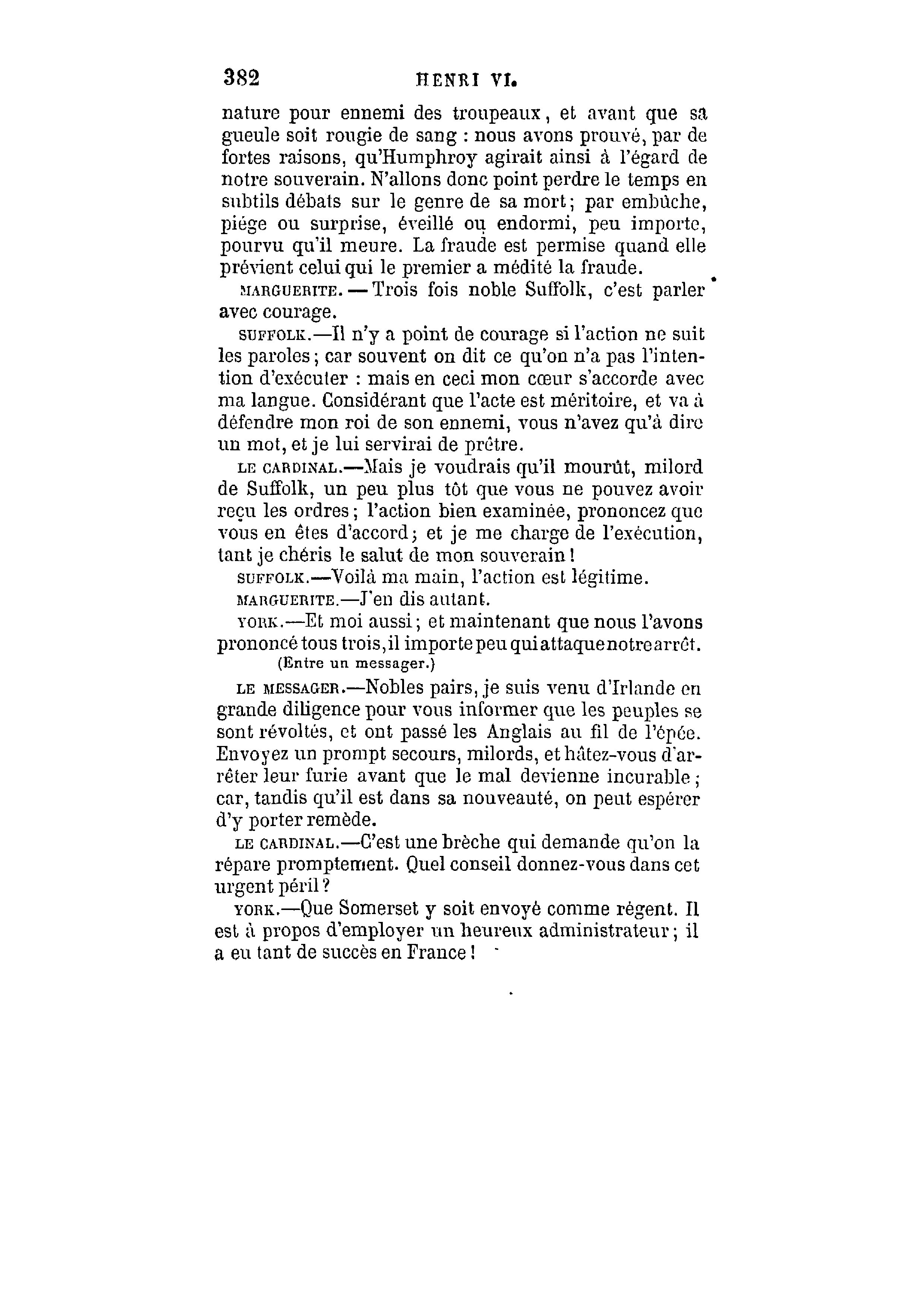 382 HENRI VI.

nature pour ennemi des troupeaux, et avant que sa gueule soit rougie de sang : nous avons prouvé, par de fortes raisons, qu'Humphroy agirait ainsi à l'égard de notre souverain. N'allons donc point perdre le temps en subtils débats sur le genre de sa mort; par embûche, piége ou surprise, éveillé ou endormi, peu importe, pourvu qu'il meure. La fraude est permise quand elle prévient celui qui le premier a médité la fraude.

MARGUERITE. — Trois fois noble Suffolk, c'est parler avec courage.

SUFFOLK.—Il n'y a point de courage si l'action ne suit les paroles; car souvent on dit ce qu'on n'a pas l'intention d'exécuter : mais en ceci mon cœur s'accorde avec ma langue. Considérant que l'acte est méritoire, et va à défendre mon roi de son ennemi, vous n'avez qu'à dire un mot, et je lui servirai de prêtre.

LE CARDINAL.—Mais je voudrais qu'il mourût, milord de Suffolk, un peu plus tôt que vous ne pouvez avoir reçu les ordres; l'action bien examinée, prononcez que vous en êtes d'accord; et je me charge de l'exécution, tant je chéris le salut de mon souverain!

SUFFOLK.—Voilà ma main, l'action est légitime.

MARGUERITE.—J'en dis autant.

YORK.—Et moi aussi; et maintenant que nous l'avons prononcé tous trois, il importe peu qui attaque notre arrêt.

(Entre un messager.)

LE MESSAGER.—Nobles pairs, je suis venu d'Irlande en grande diligence pour vous informer que les peuples se sont révoltés, et ont passé les Anglais au fil de l'épée. Envoyez un prompt secours, milords, et hâtez-vous d'arrêter leur furie avant que le mal devienne incurable; car, tandis qu'il est dans sa nouveauté, on peut espérer d'y porter remède.

LE CARDINAL.—C'est une brèche qui demande qu'on la répare promptement. Quel conseil donnez-vous dans cet urgent péril?

YORK.—Que Somerset y soit envoyé comme régent. Il est à propos d'employer un heureux administrateur; il a eu tant de succès en France!